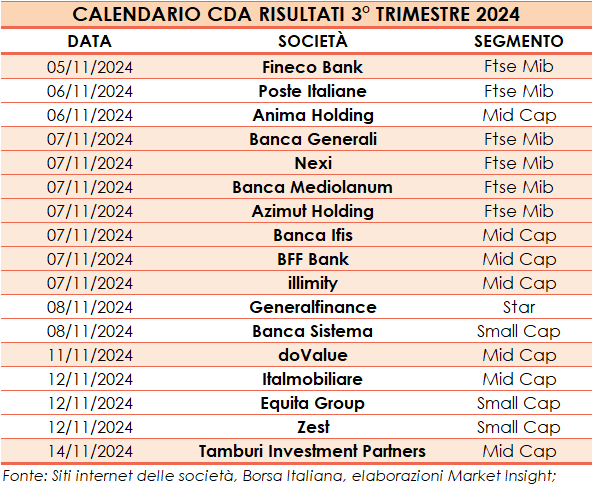 CALENDARIO CDA RISULTATI 3° TRIMESTRE 2024

| DATA | SOCIETÀ | SEGMENTO |
|---|---|---|
| 05/11/2024 | Fineco Bank | Ftse Mib |
| 06/11/2024 | Poste Italiane | Ftse Mib |
| 06/11/2024 | Anima Holding | Mid Cap |
| 07/11/2024 | Banca Generali | Ftse Mib |
| 07/11/2024 | Nexi | Ftse Mib |
| 07/11/2024 | Banca Mediolanum | Ftse Mib |
| 07/11/2024 | Azimut Holding | Ftse Mib |
| 07/11/2024 | Banca Ifis | Mid Cap |
| 07/11/2024 | BFF Bank | Mid Cap |
| 07/11/2024 | illimity | Mid Cap |
| 08/11/2024 | Generalfinance | Star |
| 08/11/2024 | Banca Sistema | Small Cap |
| 11/11/2024 | doValue | Mid Cap |
| 12/11/2024 | Italmobiliare | Mid Cap |
| 12/11/2024 | Equita Group | Small Cap |
| 12/11/2024 | Zest | Small Cap |
| 14/11/2024 | Tamburi Investment Partners | Mid Cap |

Fonte: Siti internet delle società, Borsa Italiana, elaborazioni Market Insight;